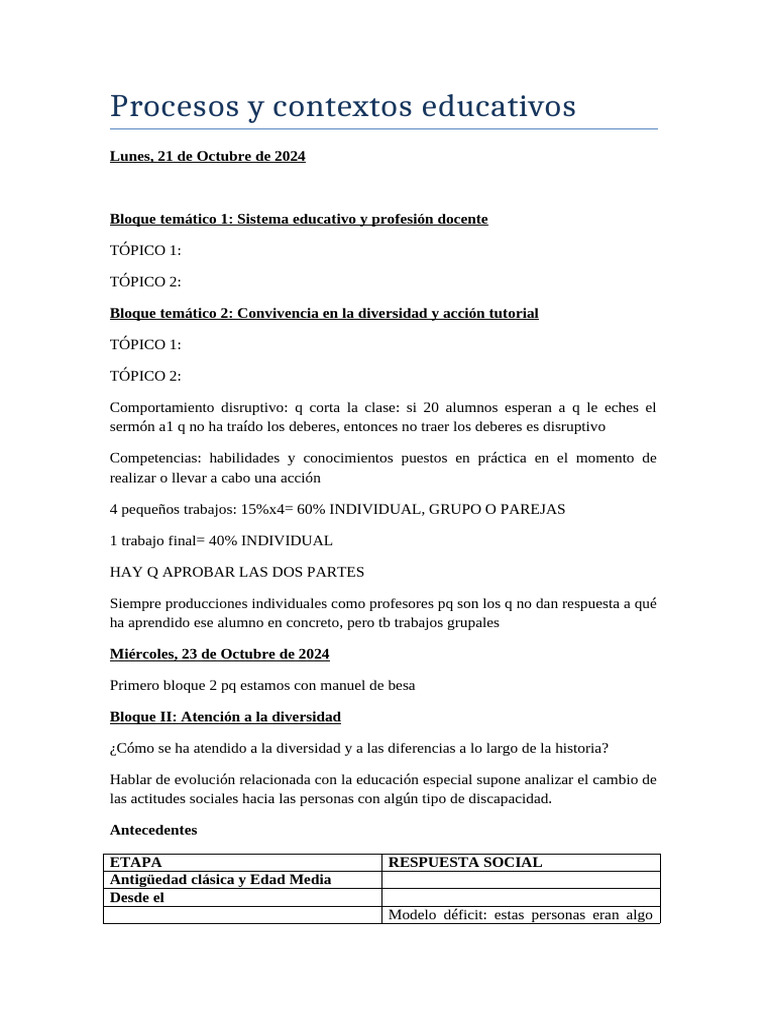 Procesos y contextos educativos

Lunes, 21 de Octubre de 2024

Bloque temático 1: Sistema educativo y profesión docente

TÓPICO 1:

TÓPICO 2:

Bloque temático 2: Convivencia en la diversidad y acción tutorial

TÓPICO 1:

TÓPICO 2:

Comportamiento disruptivo: q corta la clase: si 20 alumnos esperan a q le eches el sermón a1 q no ha traído los deberes, entonces no traer los deberes es disruptivo

Competencias: habilidades y conocimientos puestos en práctica en el momento de realizar o llevar a cabo una acción

4 pequeños trabajos: 15%x4= 60% INDIVIDUAL, GRUPO O PAREJAS

1 trabajo final= 40% INDIVIDUAL

HAY Q APROBAR LAS DOS PARTES

Siempre producciones individuales como profesores pq son los q no dan respuesta a qué ha aprendido ese alumno en concreto, pero tb trabajos grupales

Miércoles, 23 de Octubre de 2024

Primero bloque 2 pq estamos con manuel de besa

Bloque II: Atención a la diversidad

¿Cómo se ha atendido a la diversidad y a las diferencias a lo largo de la historia?

Hablar de evolución relacionada con la educación especial supone analizar el cambio de las actitudes sociales hacia las personas con algún tipo de discapacidad.

Antecedentes

| ETAPA | RESPUESTA SOCIAL |
|---|---|
| Antigüedad clásica y Edad Media | |
| Desde el | |
| | Modelo déficit: estas personas eran algo |